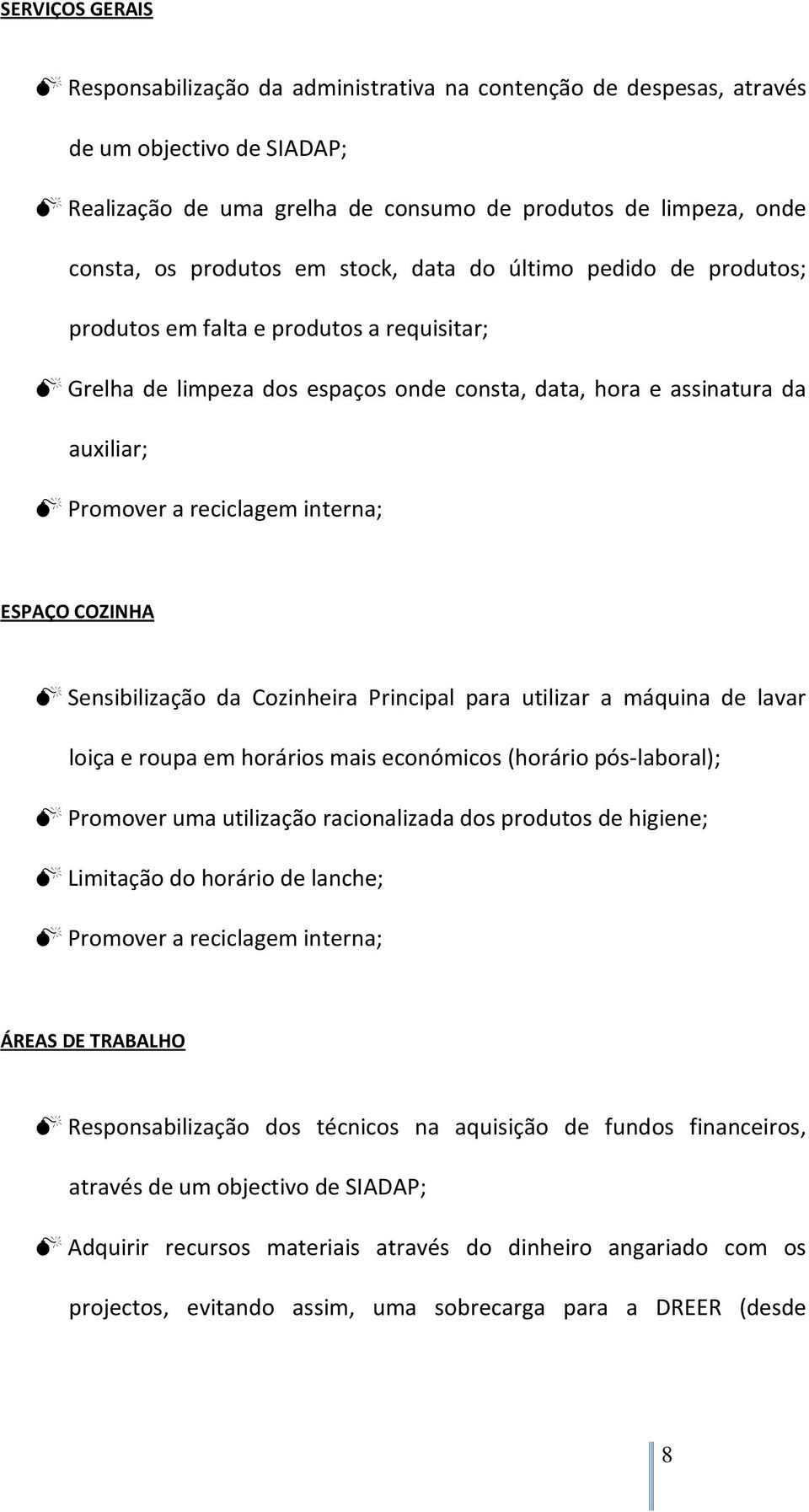 SERVIÇOS GERAIS

Responsabilização da administrativa na contenção de despesas, através de um objectivo de SIADAP;

Realização de uma grelha de consumo de produtos de limpeza, onde consta, os produtos em stock, data do último pedido de produtos; produtos em falta e produtos a requisitar;

Grelha de limpeza dos espaços onde consta, data, hora e assinatura da auxiliar;

Promover a reciclagem interna;

ESPAÇO COZINHA

Sensibilização da Cozinheira Principal para utilizar a máquina de lavar loiça e roupa em horários mais económicos (horário pós-laboral);

Promover uma utilização racionalizada dos produtos de higiene;

Limitação do horário de lanche;

Promover a reciclagem interna;

ÁREAS DE TRABALHO

Responsabilização dos técnicos na aquisição de fundos financeiros, através de um objectivo de SIADAP;

Adquirir recursos materiais através do dinheiro angariado com os projectos, evitando assim, uma sobrecarga para a DREER (desde

8